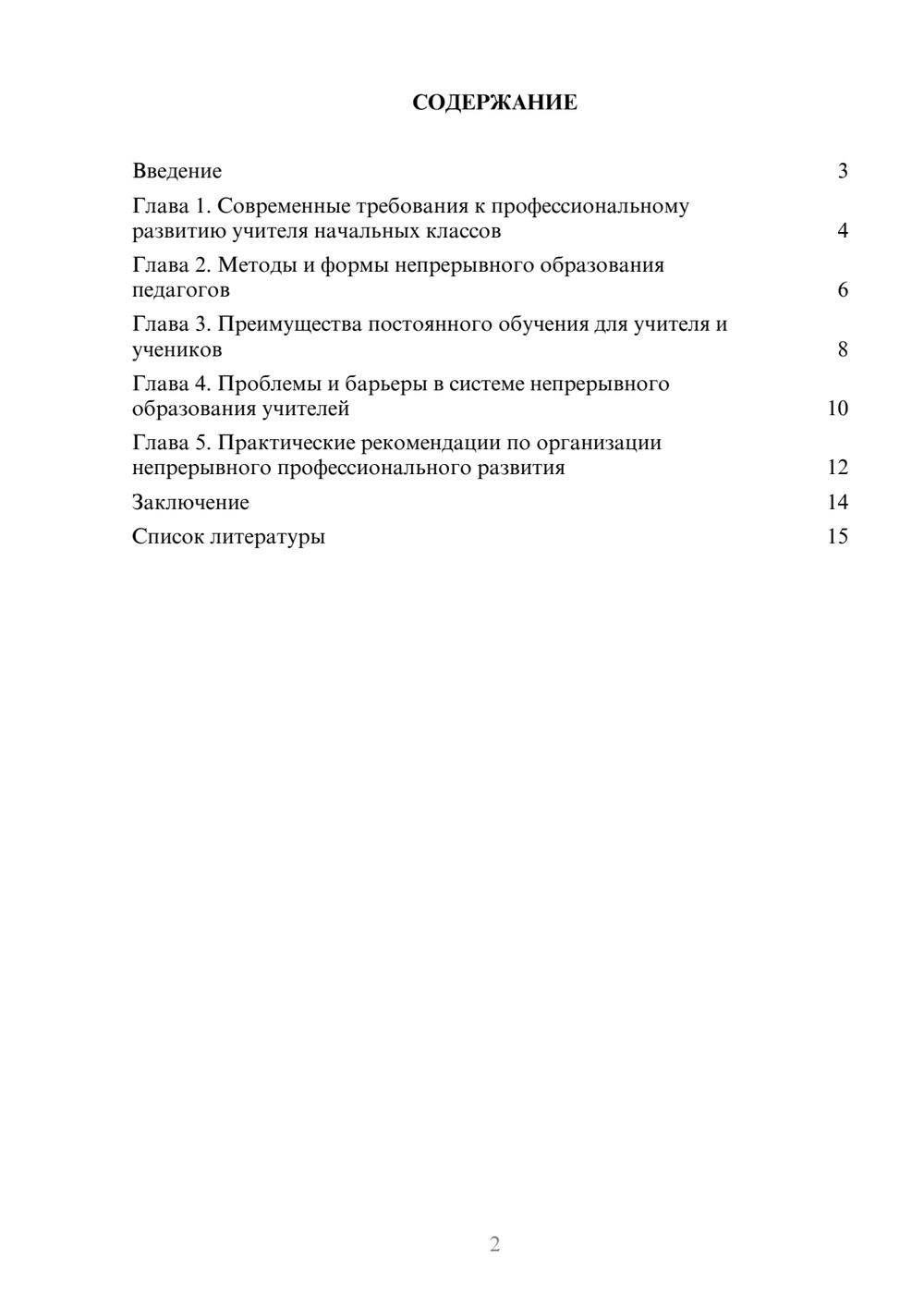 СОДЕРЖАНИЕ

Введение 3

Глава 1. Современные требования к профессиональному развитию учителя начальных классов 4

Глава 2. Методы и формы непрерывного образования педагогов 6

Глава 3. Преимущества постоянного обучения для учителя и учеников 8

Глава 4. Проблемы и барьеры в системе непрерывного образования учителей 10

Глава 5. Практические рекомендации по организации непрерывного профессионального развития 12

Заключение 14

Список литературы 15

2